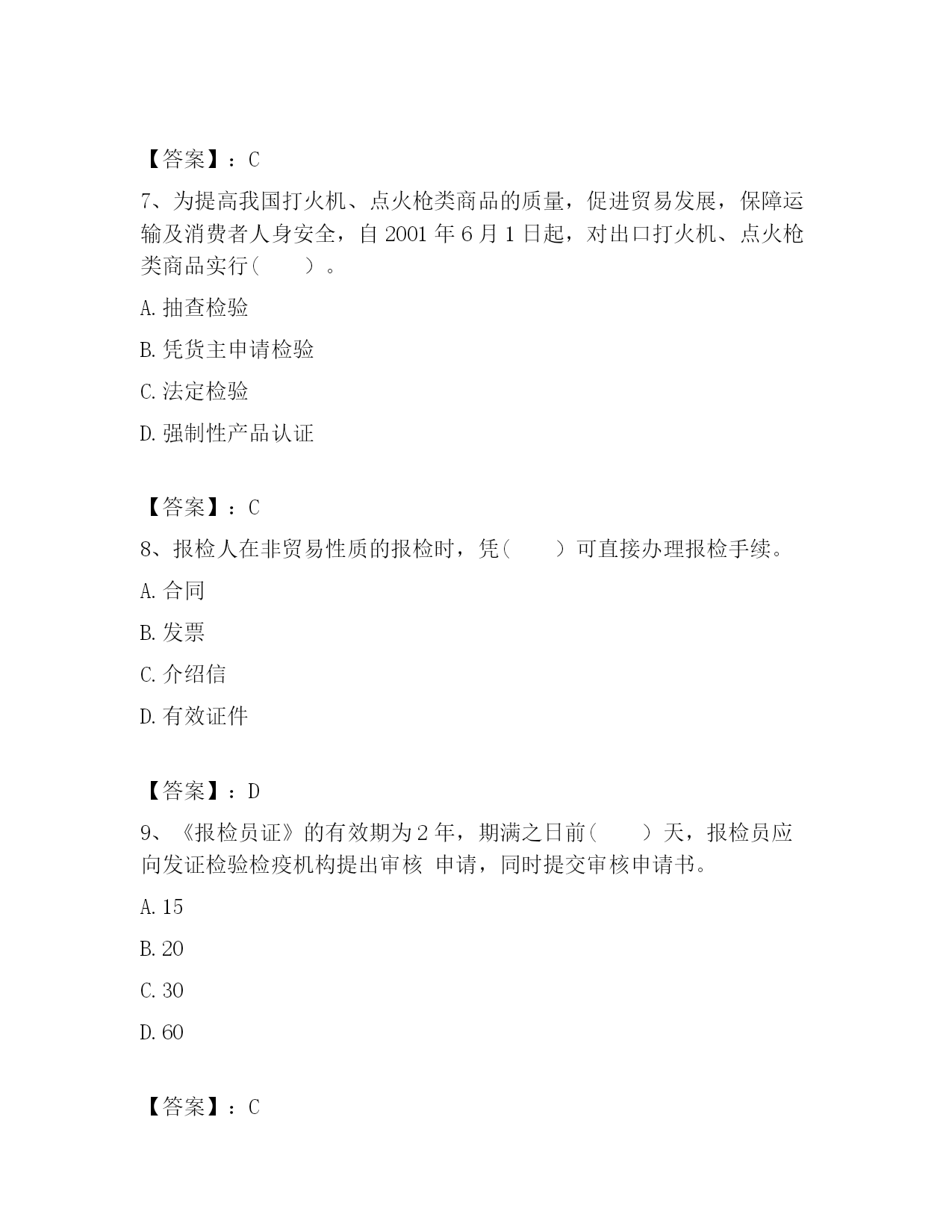 【答案】：C

7、为提高我国打火机、点火枪类商品的质量，促进贸易发展，保障运输及消费者人身安全，自 2001 年 6 月 1 日起，对出口打火机、点火枪类商品实行（　　）。

A. 抽查检验

B. 凭货主申请检验

C. 法定检验

D. 强制性产品认证

【答案】：C

8、报检人在非贸易性质的报检时，凭（　　）可直接办理报检手续。

A. 合同

B. 发票

C. 介绍信

D. 有效证件

【答案】：D

9、《报检员证》的有效期为 2 年，期满之日前（　　）天，报检员应向发证检验检疫机构提出审核 申请，同时提交审核申请书。

A. 15

B. 20

C. 30

D. 60

【答案】：C